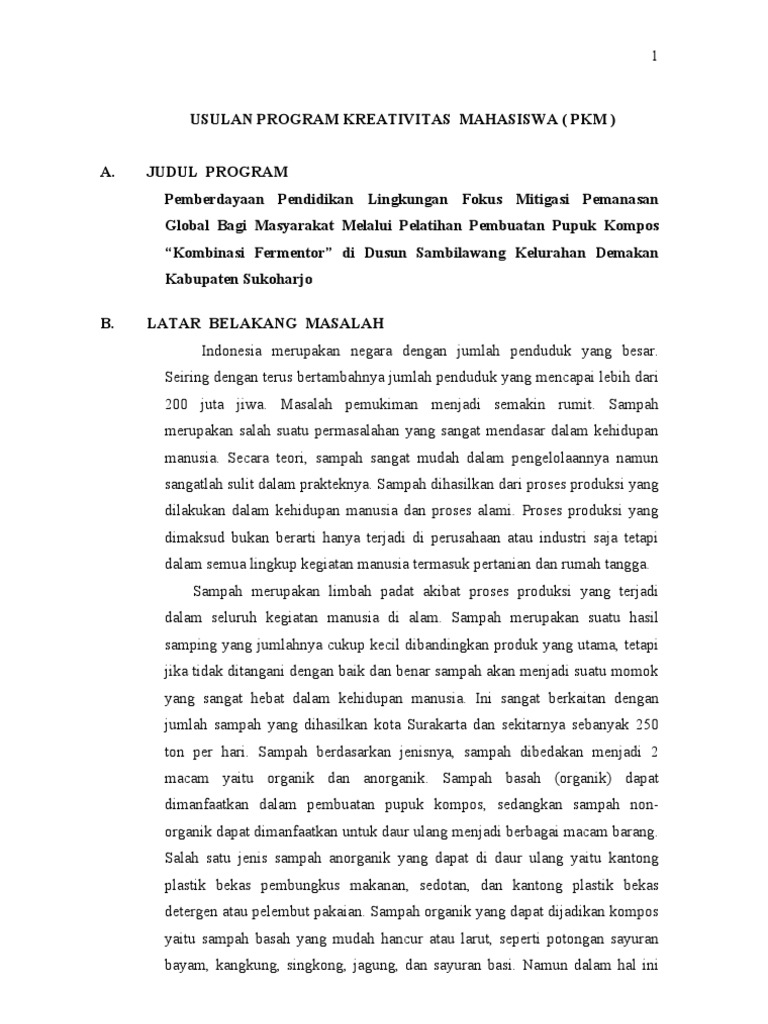 1

USULAN PROGRAM KREATIVITAS MAHASISWA ( PKM )

A. JUDUL PROGRAM

Pemberdayaan Pendidikan Lingkungan Fokus Mitigasi Pemanasan Global Bagi Masyarakat Melalui Pelatihan Pembuatan Pupuk Kompos "Kombinasi Fermentor" di Dusun Sambilawang Kelurahan Demakan Kabupaten Sukoharjo

B. LATAR BELAKANG MASALAH

Indonesia merupakan negara dengan jumlah penduduk yang besar. Seiring dengan terus bertambahnya jumlah penduduk yang mencapai lebih dari 200 juta jiwa. Masalah pemukiman menjadi semakin rumit. Sampah merupakan salah suatu permasalahan yang sangat mendasar dalam kehidupan manusia. Secara teori, sampah sangat mudah dalam pengelolaannya namun sangatlah sulit dalam prakteknya. Sampah dihasilkan dari proses produksi yang dilakukan dalam kehidupan manusia dan proses alami. Proses produksi yang dimaksud bukan berarti hanya terjadi di perusahaan atau industri saja tetapi dalam semua lingkup kegiatan manusia termasuk pertanian dan rumah tangga.

Sampah merupakan limbah padat akibat proses produksi yang terjadi dalam seluruh kegiatan manusia di alam. Sampah merupakan suatu hasil samping yang jumlahnya cukup kecil dibandingkan produk yang utama, tetapi jika tidak ditangani dengan baik dan benar sampah akan menjadi suatu momok yang sangat hebat dalam kehidupan manusia. Ini sangat berkaitan dengan jumlah sampah yang dihasilkan kota Surakarta dan sekitarnya sebanyak 250 ton per hari. Sampah berdasarkan jenisnya, sampah dibedakan menjadi 2 macam yaitu organik dan anorganik. Sampah basah (organik) dapat dimanfaatkan dalam pembuatan pupuk kompos, sedangkan sampah non-organik dapat dimanfaatkan untuk daur ulang menjadi berbagai macam barang. Salah satu jenis sampah anorganik yang dapat di daur ulang yaitu kantong plastik bekas pembungkus makanan, sedotan, dan kantong plastik bekas detergen atau pelembut pakaian. Sampah organik yang dapat dijadikan kompos yaitu sampah basah yang mudah hancur atau larut, seperti potongan sayuran bayam, kangkung, singkong, jagung, dan sayuran basi. Namun dalam hal ini